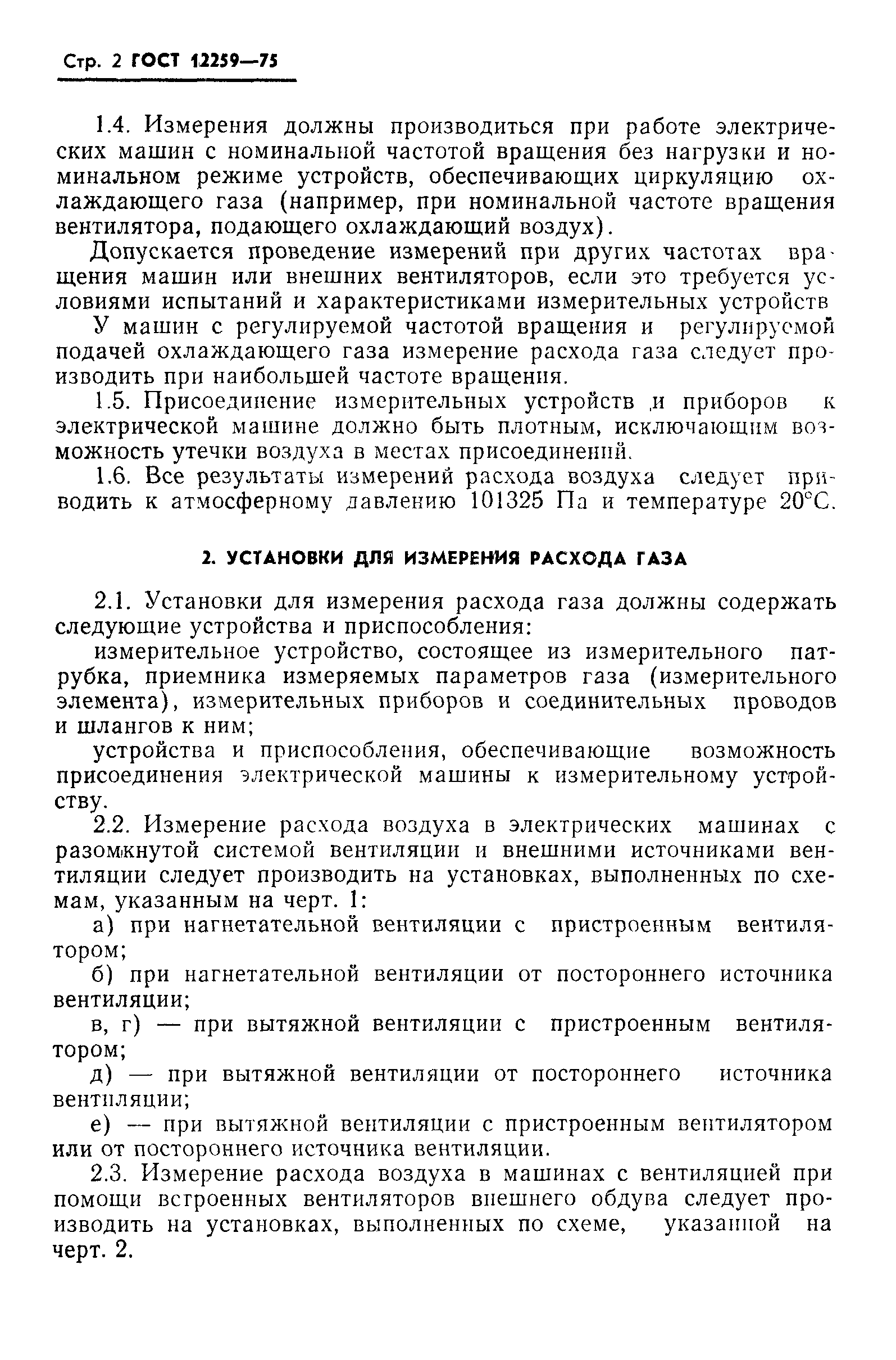 Стр. 2 ГОСТ 12259—75

1.4. Измерения должны производиться при работе электрических машин с номинальной частотой вращения без нагрузки и номинальном режиме устройств, обеспечивающих циркуляцию охлаждающего газа (например, при номинальной частоте вращения вентилятора, подающего охлаждающий воздух).

Допускается проведение измерений при других частотах вращения машин или внешних вентиляторов, если это требуется условиями испытаний и характеристиками измерительных устройств

У машин с регулируемой частотой вращения и регулируемой подачей охлаждающего газа измерение расхода газа следует производить при наибольшей частоте вращения.

1.5. Присоединение измерительных устройств и приборов к электрической машине должно быть плотным, исключающим возможность утечки воздуха в местах присоединений.

1.6. Все результаты измерений расхода воздуха следует приводить к атмосферному давлению 101325 Па и температуре 20°С.

2. УСТАНОВКИ ДЛЯ ИЗМЕРЕНИЯ РАСХОДА ГАЗА

2.1. Установки для измерения расхода газа должны содержать следующие устройства и приспособления:

измерительное устройство, состоящее из измерительного патрубка, приемника измеряемых параметров газа (измерительного элемента), измерительных приборов и соединительных проводов и шлангов к ним;

устройства и приспособления, обеспечивающие возможность присоединения электрической машины к измерительному устройству.

2.2. Измерение расхода воздуха в электрических машинах с разомкнутой системой вентиляции и внешними источниками вентиляции следует производить на установках, выполненных по схемам, указанным на черт. 1:

а) при нагнетательной вентиляции с пристроенным вентилятором;

б) при нагнетательной вентиляции от постороннего источника вентиляции;

в, г) — при вытяжной вентиляции с пристроенным вентилятором;

д) — при вытяжной вентиляции от постороннего источника вентиляции;

е) — при вытяжной вентиляции с пристроенным вентилятором или от постороннего источника вентиляции.

2.3. Измерение расхода воздуха в машинах с вентиляцией при помощи встроенных вентиляторов внешнего обдува следует производить на установках, выполненных по схеме, указанной на черт. 2.